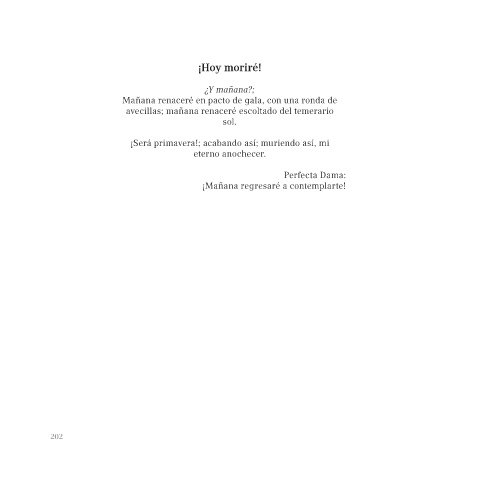 ¡Hoy moriré!

¿Y mañana?;
Mañana renaceré en pacto de gala, con una ronda de avecillas; mañana renaceré escoltado del temerario sol.

¡Será primavera!; acabando así; muriendo así, mi eterno anochecer.

Perfecta Dama:
¡Mañana regresaré a contemplarte!

202